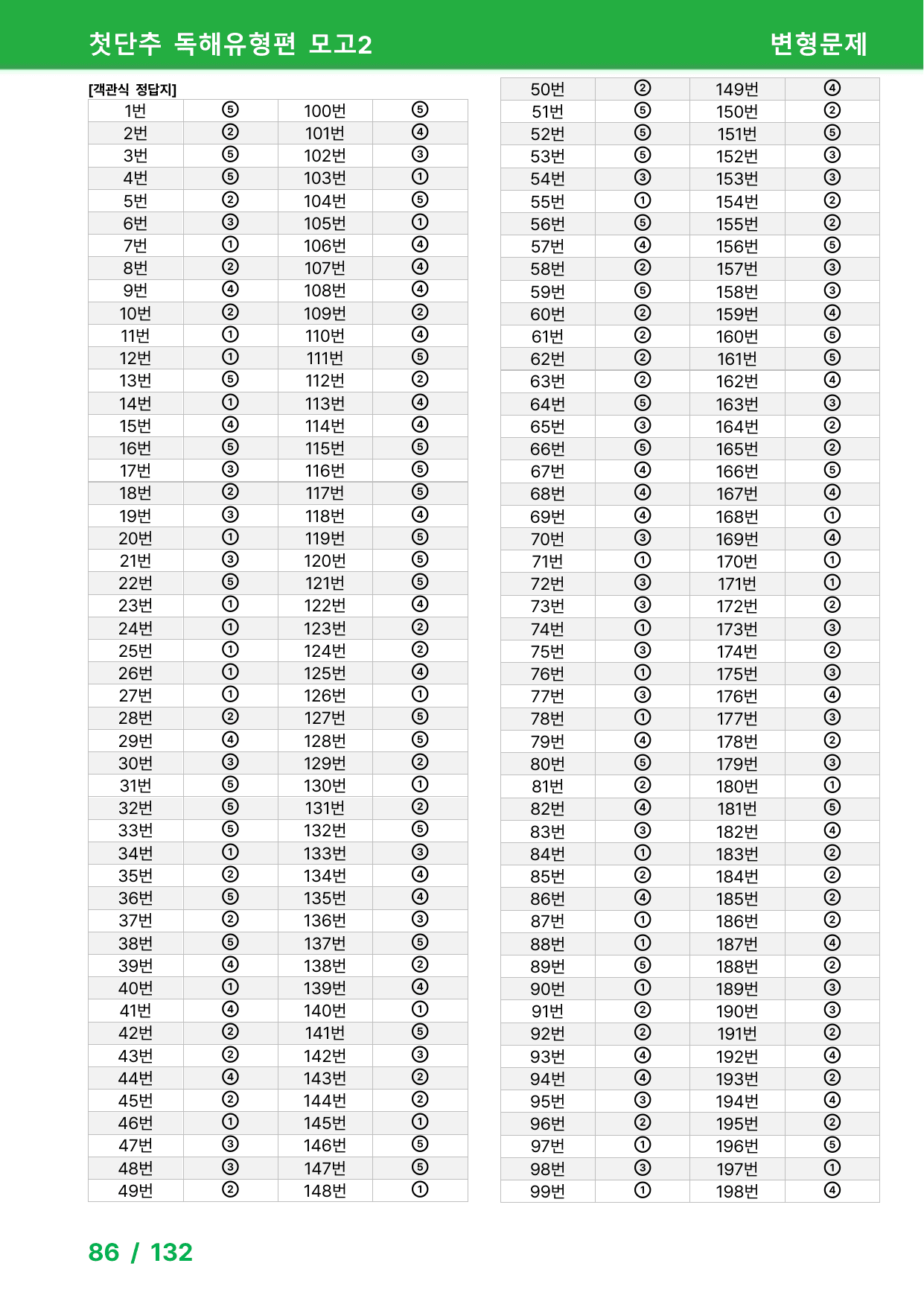 첫단추 독해유형편 모고2

변형문제

[객관식 정답지]

| 1번 | ⑤ | 100번 | ⑤ |
|---|---|---|---|
| 2번 | ② | 101번 | ④ |
| 3번 | ⑤ | 102번 | ③ |
| 4번 | ⑤ | 103번 | ① |
| 5번 | ② | 104번 | ⑤ |
| 6번 | ③ | 105번 | ① |
| 7번 | ① | 106번 | ④ |
| 8번 | ② | 107번 | ④ |
| 9번 | ④ | 108번 | ④ |
| 10번 | ② | 109번 | ② |
| 11번 | ① | 110번 | ④ |
| 12번 | ① | 111번 | ⑤ |
| 13번 | ⑤ | 112번 | ② |
| 14번 | ① | 113번 | ④ |
| 15번 | ④ | 114번 | ④ |
| 16번 | ⑤ | 115번 | ⑤ |
| 17번 | ③ | 116번 | ⑤ |
| 18번 | ② | 117번 | ⑤ |
| 19번 | ③ | 118번 | ④ |
| 20번 | ① | 119번 | ⑤ |
| 21번 | ③ | 120번 | ⑤ |
| 22번 | ⑤ | 121번 | ⑤ |
| 23번 | ① | 122번 | ④ |
| 24번 | ① | 123번 | ② |
| 25번 | ① | 124번 | ② |
| 26번 | ① | 125번 | ④ |
| 27번 | ① | 126번 | ① |
| 28번 | ② | 127번 | ⑤ |
| 29번 | ④ | 128번 | ⑤ |
| 30번 | ③ | 129번 | ② |
| 31번 | ⑤ | 130번 | ① |
| 32번 | ⑤ | 131번 | ② |
| 33번 | ⑤ | 132번 | ⑤ |
| 34번 | ① | 133번 | ③ |
| 35번 | ② | 134번 | ④ |
| 36번 | ⑤ | 135번 | ④ |
| 37번 | ② | 136번 | ③ |
| 38번 | ⑤ | 137번 | ⑤ |
| 39번 | ④ | 138번 | ② |
| 40번 | ① | 139번 | ④ |
| 41번 | ④ | 140번 | ① |
| 42번 | ② | 141번 | ⑤ |
| 43번 | ② | 142번 | ③ |
| 44번 | ④ | 143번 | ② |
| 45번 | ② | 144번 | ② |
| 46번 | ① | 145번 | ① |
| 47번 | ③ | 146번 | ⑤ |
| 48번 | ③ | 147번 | ⑤ |
| 49번 | ② | 148번 | ① |

| 50번 | ② | 149번 | ④ |
|---|---|---|---|
| 51번 | ⑤ | 150번 | ② |
| 52번 | ⑤ | 151번 | ⑤ |
| 53번 | ⑤ | 152번 | ③ |
| 54번 | ③ | 153번 | ③ |
| 55번 | ① | 154번 | ② |
| 56번 | ⑤ | 155번 | ② |
| 57번 | ④ | 156번 | ⑤ |
| 58번 | ② | 157번 | ③ |
| 59번 | ⑤ | 158번 | ③ |
| 60번 | ② | 159번 | ④ |
| 61번 | ② | 160번 | ⑤ |
| 62번 | ② | 161번 | ⑤ |
| 63번 | ② | 162번 | ④ |
| 64번 | ⑤ | 163번 | ③ |
| 65번 | ③ | 164번 | ② |
| 66번 | ⑤ | 165번 | ② |
| 67번 | ④ | 166번 | ⑤ |
| 68번 | ④ | 167번 | ④ |
| 69번 | ④ | 168번 | ① |
| 70번 | ③ | 169번 | ④ |
| 71번 | ① | 170번 | ① |
| 72번 | ③ | 171번 | ① |
| 73번 | ③ | 172번 | ② |
| 74번 | ① | 173번 | ③ |
| 75번 | ③ | 174번 | ② |
| 76번 | ① | 175번 | ③ |
| 77번 | ③ | 176번 | ④ |
| 78번 | ① | 177번 | ③ |
| 79번 | ④ | 178번 | ② |
| 80번 | ⑤ | 179번 | ③ |
| 81번 | ② | 180번 | ① |
| 82번 | ④ | 181번 | ⑤ |
| 83번 | ③ | 182번 | ④ |
| 84번 | ① | 183번 | ② |
| 85번 | ② | 184번 | ② |
| 86번 | ④ | 185번 | ② |
| 87번 | ① | 186번 | ② |
| 88번 | ① | 187번 | ④ |
| 89번 | ⑤ | 188번 | ② |
| 90번 | ① | 189번 | ③ |
| 91번 | ② | 190번 | ③ |
| 92번 | ② | 191번 | ② |
| 93번 | ④ | 192번 | ④ |
| 94번 | ④ | 193번 | ② |
| 95번 | ③ | 194번 | ④ |
| 96번 | ② | 195번 | ② |
| 97번 | ① | 196번 | ⑤ |
| 98번 | ③ | 197번 | ① |
| 99번 | ① | 198번 | ④ |

86 / 132